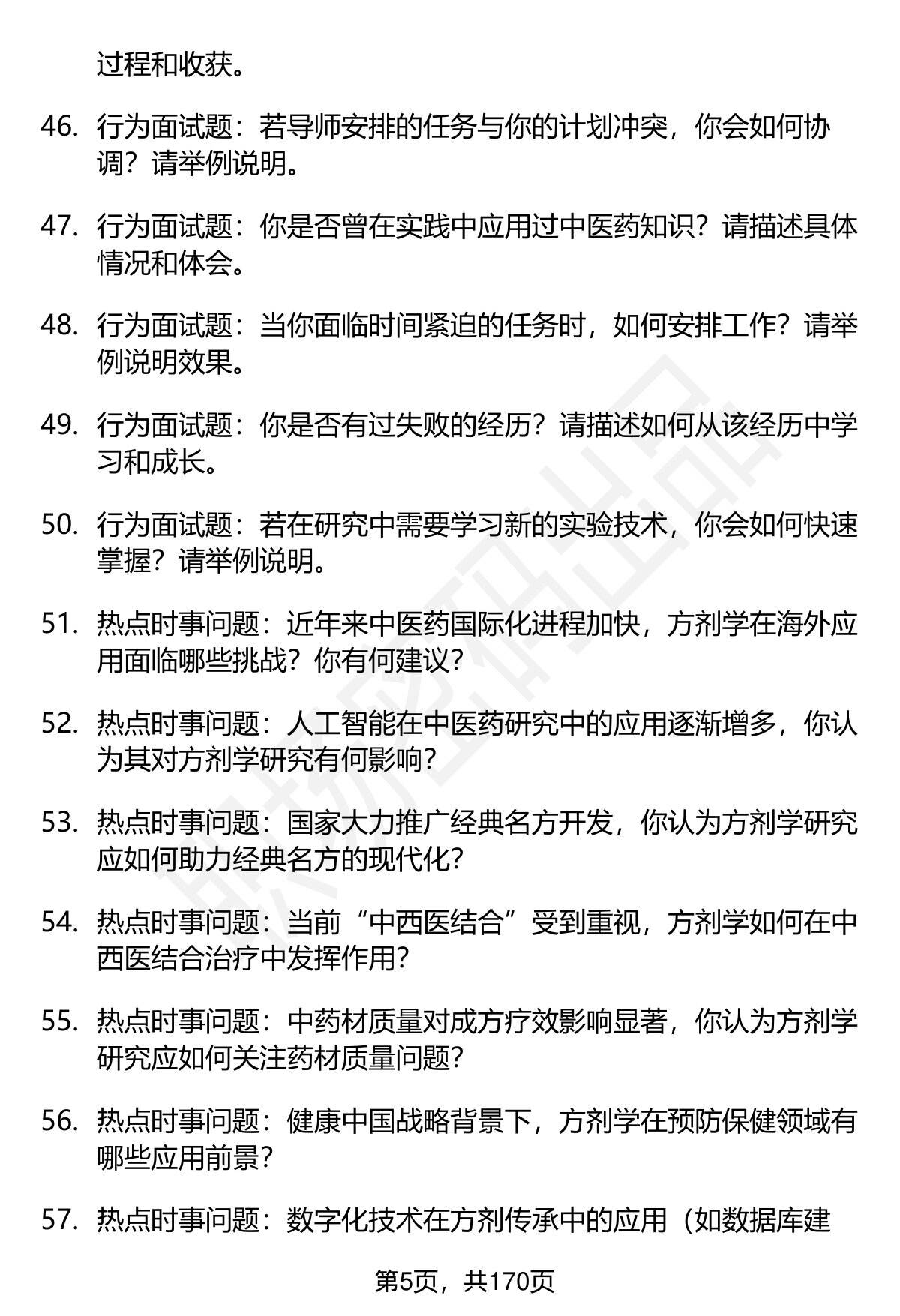 过程和收获。

46. 行为面试题：若导师安排的任务与你的计划冲突，你会如何协调？请举例说明。

47. 行为面试题：你是否曾在实践中应用过中医药知识？请描述具体情况和体会。

48. 行为面试题：当你面临时间紧迫的任务时，如何安排工作？请举例说明效果。

49. 行为面试题：你是否有过失败的经历？请描述如何从该经历中学习和成长。

50. 行为面试题：若在研究中需要学习新的实验技术，你会如何快速掌握？请举例说明。

51. 热点时事问题：近年来中医药国际化进程加快，方剂学在海外应用面临哪些挑战？你有何建议？

52. 热点时事问题：人工智能在中医药研究中的应用逐渐增多，你认为其对方剂学研究有何影响？

53. 热点时事问题：国家大力推广经典名方开发，你认为方剂学研究应如何助力经典名方的现代化？

54. 热点时事问题：当前“中西医结合”受到重视，方剂学如何在中西医结合治疗中发挥作用？

55. 热点时事问题：中药材质量对成方疗效影响显著，你认为方剂学研究应如何关注药材质量问题？

56. 热点时事问题：健康中国战略背景下，方剂学在预防保健领域有哪些应用前景？

57. 热点时事问题：数字化技术在方剂传承中的应用（如数据库建

第5页，共170页